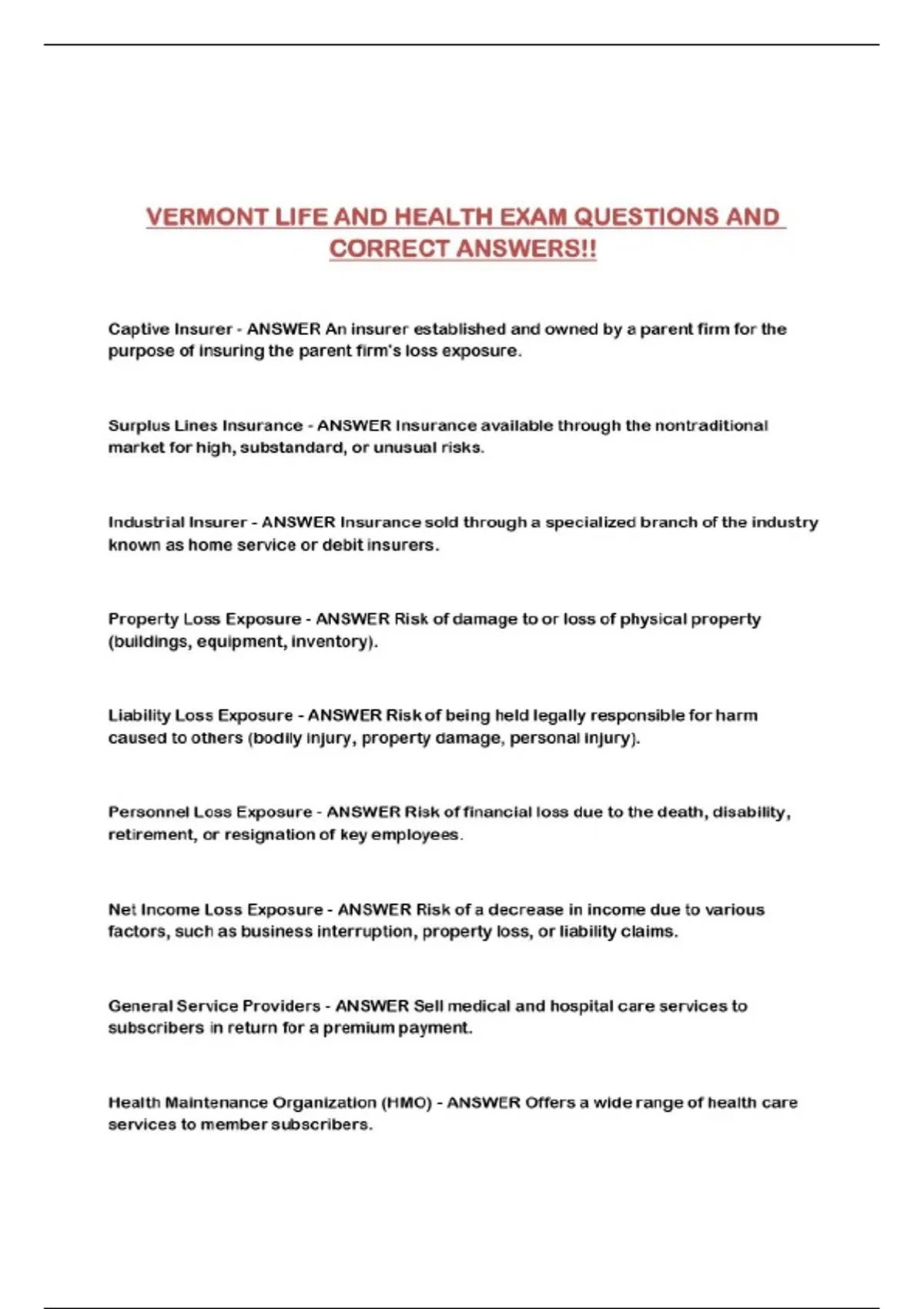 VERMONT LIFE AND HEALTH EXAM QUESTIONS AND CORRECT ANSWERS!!

Captive Insurer - ANSWER An insurer established and owned by a parent firm for the purpose of insuring the parent firm's loss exposure.

Surplus Lines Insurance - ANSWER Insurance available through the nontraditional market for high, substandard, or unusual risks.

Industrial Insurer - ANSWER Insurance sold through a specialized branch of the industry known as home service or debit insurers.

Property Loss Exposure - ANSWER Risk of damage to or loss of physical property (buildings, equipment, inventory).

Liability Loss Exposure - ANSWER Risk of being held legally responsible for harm caused to others (bodily injury, property damage, personal injury).

Personnel Loss Exposure - ANSWER Risk of financial loss due to the death, disability, retirement, or resignation of key employees.

Net Income Loss Exposure - ANSWER Risk of a decrease in income due to various factors, such as business interruption, property loss, or liability claims.

General Service Providers - ANSWER Sell medical and hospital care services to subscribers in return for a premium payment.

Health Maintenance Organization (HMO) - ANSWER Offers a wide range of health care services to member subscribers.